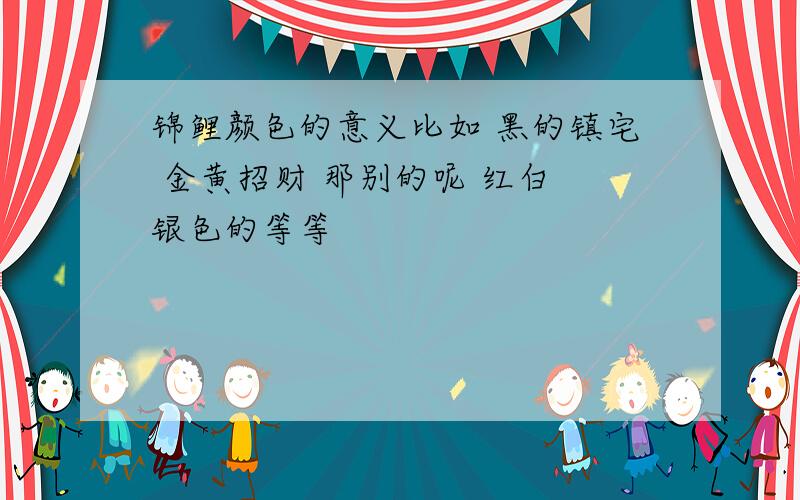 锦鲤颜色的意义比如 黑的镇宅 金黄招财 那别的呢 红白 银色的等等